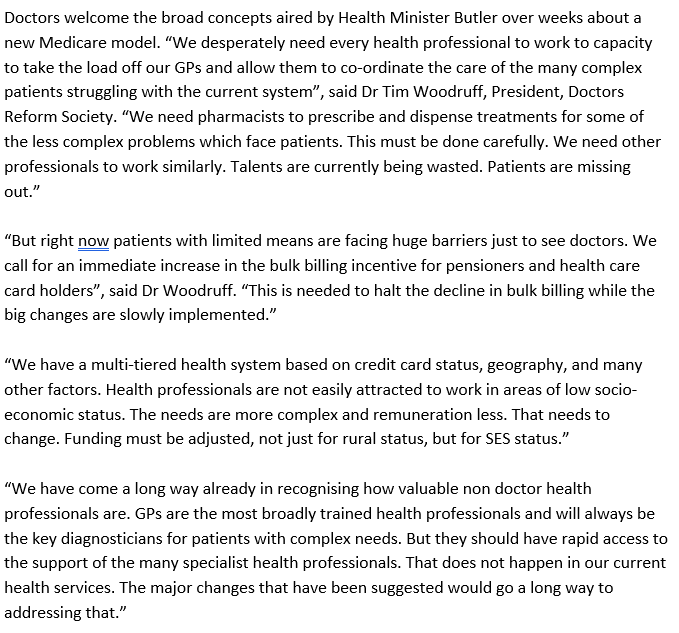 Doctors welcome the broad concepts aired by Health Minister Butler over weeks about a new Medicare model. “We desperately need every health professional to work to capacity to take the load off our GPs and allow them to co-ordinate the care of the many complex patients struggling with the current system”, said Dr Tim Woodruff, President, Doctors Reform Society. “We need pharmacists to prescribe and dispense treatments for some of the less complex problems which face patients. This must be done carefully. We need other professionals to work similarly. Talents are currently being wasted. Patients are missing out.”

“But right now patients with limited means are facing huge barriers just to see doctors. We call for an immediate increase in the bulk billing incentive for pensioners and health care card holders”, said Dr Woodruff. “This is needed to halt the decline in bulk billing while the big changes are slowly implemented.”

“We have a multi-tiered health system based on credit card status, geography, and many other factors. Health professionals are not easily attracted to work in areas of low socio-economic status. The needs are more complex and remuneration less. That needs to change. Funding must be adjusted, not just for rural status, but for SES status.”

“We have come a long way already in recognising how valuable non doctor health professionals are. GPs are the most broadly trained health professionals and will always be the key diagnosticians for patients with complex needs. But they should have rapid access to the support of the many specialist health professionals. That does not happen in our current health services. The major changes that have been suggested would go a long way to addressing that.”